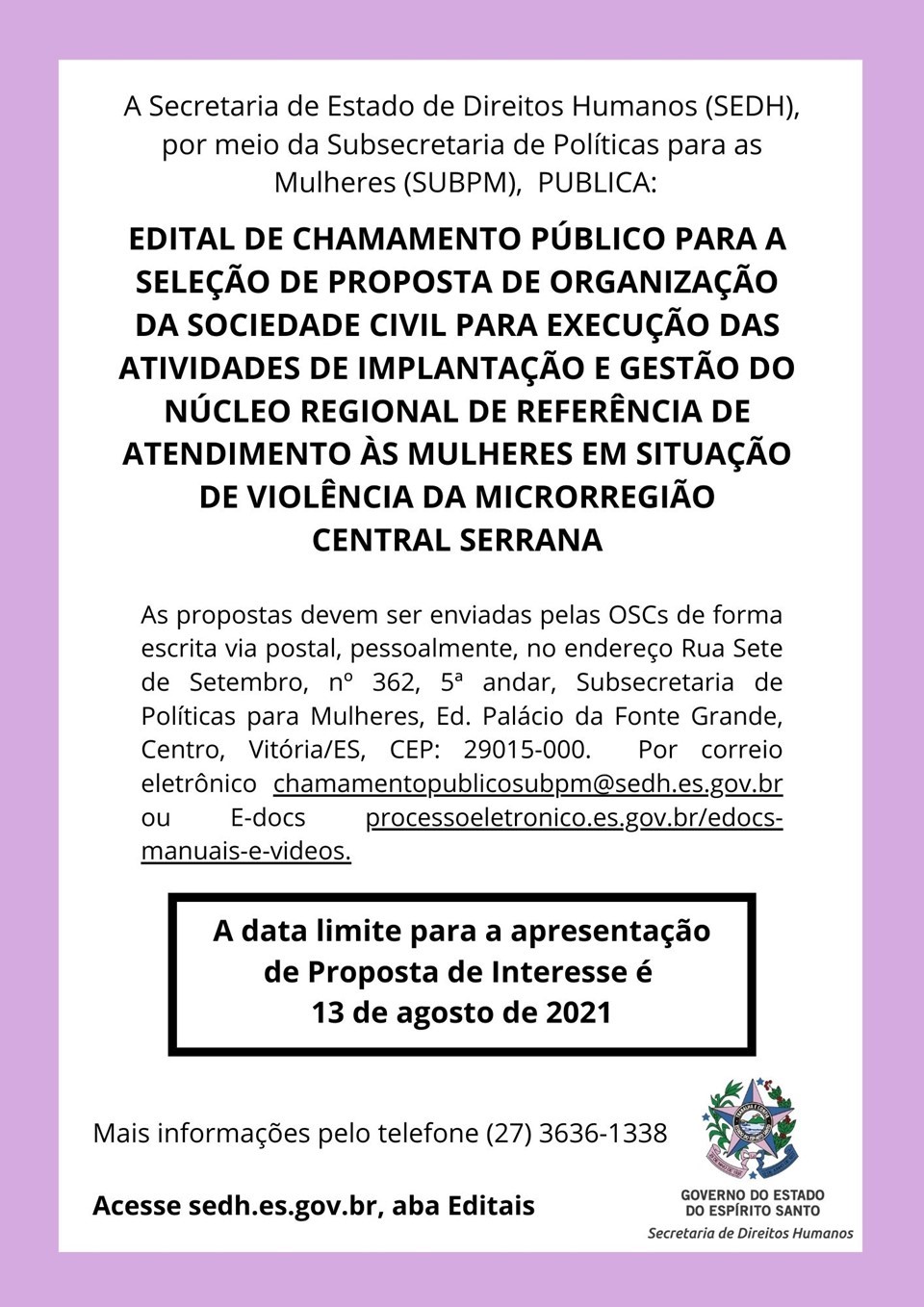 A Secretaria de Estado de Direitos Humanos (SEDH), por meio da Subsecretaria de Políticas para as Mulheres (SUBPM), PUBLICA:

EDITAL DE CHAMAMENTO PÚBLICO PARA A SELEÇÃO DE PROPOSTA DE ORGANIZAÇÃO DA SOCIEDADE CIVIL PARA EXECUÇÃO DAS ATIVIDADES DE IMPLANTAÇÃO E GESTÃO DO NÚCLEO REGIONAL DE REFERÊNCIA DE ATENDIMENTO ÀS MULHERES EM SITUAÇÃO DE VIOLÊNCIA DA MICRORREGIÃO CENTRAL SERRANA

As propostas devem ser enviadas pelas OSCs de forma escrita via postal, pessoalmente, no endereço Rua Sete de Setembro, nº 362, 5ª andar, Subsecretaria de Políticas para Mulheres, Ed. Palácio da Fonte Grande, Centro, Vitória/ES, CEP: 29015-000. Por correio eletrônico chamamentopublicosubpm@sedh.es.gov.br ou E-docs processoeletronico.es.gov.br/edocs-manuais-e-videos.

A data limite para a apresentação de Proposta de Interesse é 13 de agosto de 2021

Mais informações pelo telefone (27) 3636-1338

Acesse sedh.es.gov.br, aba Editais

GOVERNO DO ESTADO DO ESPÍRITO SANTO
Secretaria de Direitos Humanos